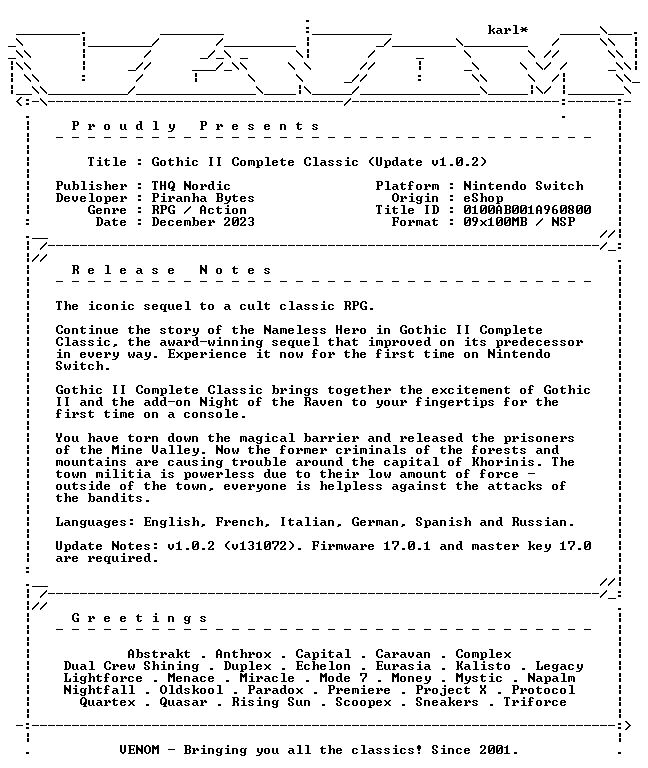 karl*

Proudly Presents

Title : Gothic II Complete Classic (Update v1.0.2)

Publisher : THQ Nordic
Developer : Piranha Bytes
Genre : RPG / Action
Date : December 2023

Platform : Nintendo Switch
Origin : eShop
Title ID : 0100AB001A960800
Format : 09x100MB / NSP

Release Notes

The iconic sequel to a cult classic RPG.

Continue the story of the Nameless Hero in Gothic II Complete Classic, the award-winning sequel that improved on its predecessor in every way. Experience it now for the first time on Nintendo Switch.

Gothic II Complete Classic brings together the excitement of Gothic II and the add-on Night of the Raven to your fingertips for the first time on a console.

You have torn down the magical barrier and released the prisoners of the Mine Valley. Now the former criminals of the forests and mountains are causing trouble around the capital of Khorinis. The town militia is powerless due to their low amount of force - outside of the town, everyone is helpless against the attacks of the bandits.

Languages: English, French, Italian, German, Spanish and Russian.

Update Notes: v1.0.2 (v131072). Firmware 17.0.1 and master key 17.0 are required.

Greetings

Abstrakt . Anthrox . Capital . Caravan . Complex
Dual Crew Shining . Duplex . Echelon . Eurasia . Kalisto . Legacy
Lightforce . Menace . Miracle . Mode 7 . Money . Mystic . Napalm
Nightfall . Oldskool . Paradox . Premiere . Project X . Protocol
Quartex . Quasar . Rising Sun . Scoopex . Sneakers . Triforce

VENOM - Bringing you all the classics! Since 2001.